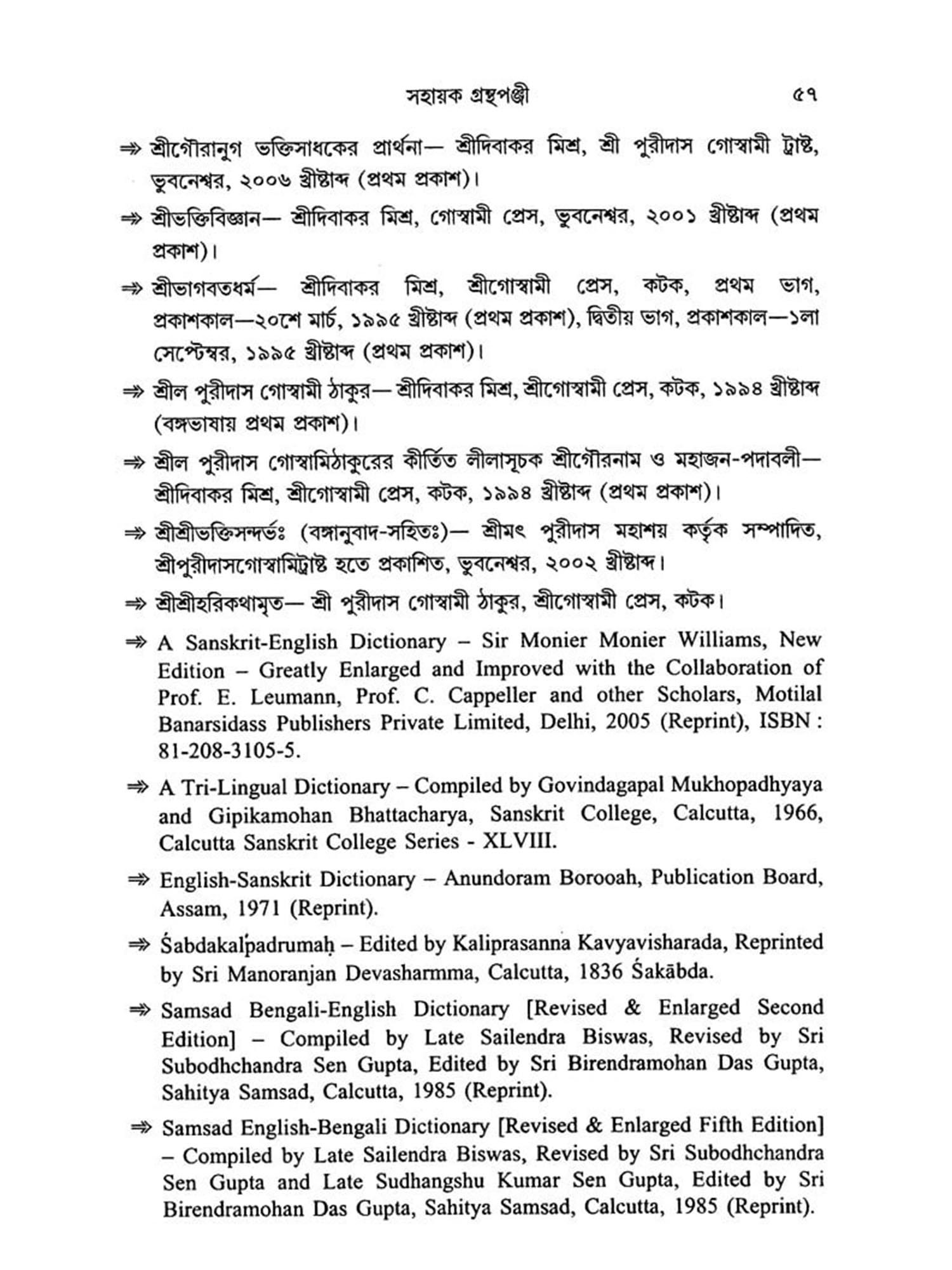 সহায়ক গ্রন্থপঞ্জী ৫৭

⇒ শ্রীগৌরানুগ ভক্তিসাধকের প্রার্থনা— শ্রীদিবাকর মিশ্র, শ্রী পুরীদাস গোস্বামী ট্রাষ্ট, ভুবনেশ্বর, ২০০৬ খ্রীষ্টাব্দ (প্রথম প্রকাশ)।

⇒ শ্রীভক্তিবিজ্ঞান— শ্রীদিবাকর মিশ্র, গোস্বামী প্রেস, ভুবনেশ্বর, ২০০১ খ্রীষ্টাব্দ (প্রথম প্রকাশ)।

⇒ শ্রীভাগবতধর্ম— শ্রীদিবাকর মিশ্র, শ্রীগোস্বামী প্রেস, কটক, প্রথম ভাগ, প্রকাশকাল—২০শে মার্চ, ১৯৯৫ খ্রীষ্টাব্দ (প্রথম প্রকাশ), দ্বিতীয় ভাগ, প্রকাশকাল—১লা সেপ্টেম্বর, ১৯৯৫ খ্রীষ্টাব্দ (প্রথম প্রকাশ)।

⇒ শ্রীল পুরীদাস গোস্বামী ঠাকুর— শ্রীদিবাকর মিশ্র, শ্রীগোস্বামী প্রেস, কটক, ১৯৯৪ খ্রীষ্টাব্দ (বঙ্গভাষায় প্রথম প্রকাশ)।

⇒ শ্রীল পুরীদাস গোস্বামিঠাকুরের কীর্তিত লীলাসূচক শ্রীগৌরনাম ও মহাজন-পদাবলী— শ্রীদিবাকর মিশ্র, শ্রীগোস্বামী প্রেস, কটক, ১৯৯৪ খ্রীষ্টাব্দ (প্রথম প্রকাশ)।

⇒ শ্রীশ্রীভক্তিসন্দর্ভঃ (বঙ্গানুবাদ-সহিতঃ)— শ্রীমৎ পুরীদাস মহাশয় কর্তৃক সম্পাদিত, শ্রীপুরীদাসগোস্বামিট্রাষ্ট হতে প্রকাশিত, ভুবনেশ্বর, ২০০২ খ্রীষ্টাব্দ।

⇒ শ্রীশ্রীহরিকথামৃত— শ্রী পুরীদাস গোস্বামী ঠাকুর, শ্রীগোস্বামী প্রেস, কটক।

⇒ A Sanskrit-English Dictionary – Sir Monier Monier Williams, New Edition – Greatly Enlarged and Improved with the Collaboration of Prof. E. Leumann, Prof. C. Cappeller and other Scholars, Motilal Banarsidass Publishers Private Limited, Delhi, 2005 (Reprint), ISBN : 81-208-3105-5.

⇒ A Tri-Lingual Dictionary – Compiled by Govindagapal Mukhopadhyaya and Gipikamohan Bhattacharya, Sanskrit College, Calcutta, 1966, Calcutta Sanskrit College Series - XLVIII.

⇒ English-Sanskrit Dictionary – Anundoram Borooah, Publication Board, Assam, 1971 (Reprint).

⇒ Śabdakalpadrumaḥ – Edited by Kaliprasanna Kavyavisharada, Reprinted by Sri Manoranjan Devasharmma, Calcutta, 1836 Śakābda.

⇒ Samsad Bengali-English Dictionary [Revised & Enlarged Second Edition] – Compiled by Late Sailendra Biswas, Revised by Sri Subodhchandra Sen Gupta, Edited by Sri Birendramohan Das Gupta, Sahitya Samsad, Calcutta, 1985 (Reprint).

⇒ Samsad English-Bengali Dictionary [Revised & Enlarged Fifth Edition] – Compiled by Late Sailendra Biswas, Revised by Sri Subodhchandra Sen Gupta and Late Sudhangshu Kumar Sen Gupta, Edited by Sri Birendramohan Das Gupta, Sahitya Samsad, Calcutta, 1985 (Reprint).